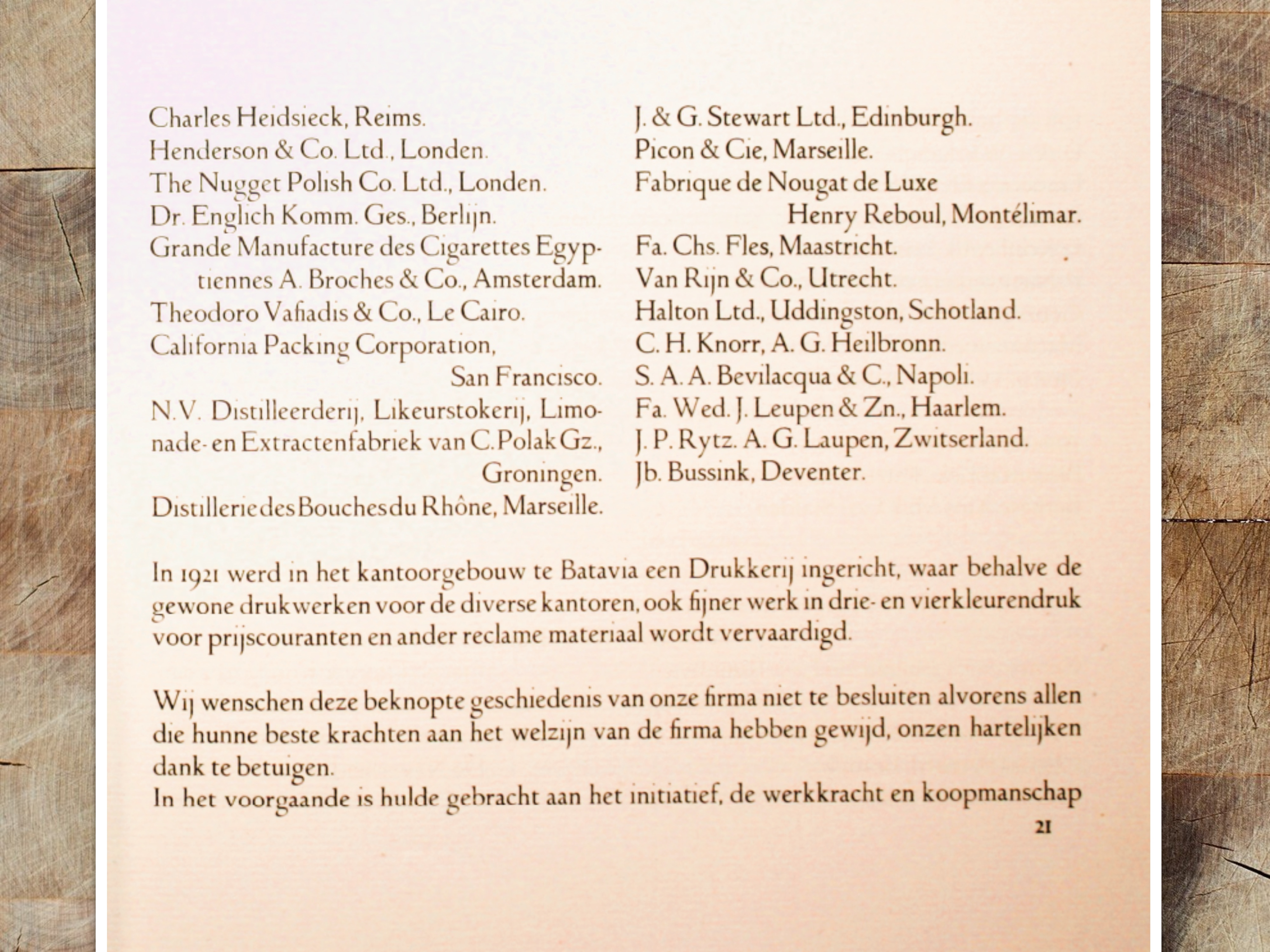 Charles Heidsieck, Reims.
Henderson & Co. Ltd., Londen.
The Nugget Polish Co. Ltd., Londen.
Dr. Englich Komm. Ges., Berlijn.
Grande Manufacture des Cigarettes Egyptiennes A. Broches & Co., Amsterdam.
Theodoro Vafiadis & Co., Le Cairo.
California Packing Corporation, San Francisco.
N.V. Distilleerderij, Likeurstokerij, Limonade- en Extractenfabriek van C. Polak Gz., Groningen.
Distillerie des Bouches du Rhône, Marseille.

J. & G. Stewart Ltd., Edinburgh.
Picon & Cie, Marseille.
Fabrique de Nougat de Luxe Henry Reboul, Montélimar.
Fa. Chs. Fles, Maastricht.
Van Rijn & Co., Utrecht.
Halton Ltd., Uddingston, Schotland.
C. H. Knorr, A. G. Heilbronn.
S. A. A. Bevilacqua & C., Napoli.
Fa. Wed. J. Leupen & Zn., Haarlem.
J. P. Rytz. A. G. Laupen, Zwitserland.
Jb. Bussink, Deventer.

In 1921 werd in het kantoorgebouw te Batavia een Drukkerij ingericht, waar behalve de gewone drukwerken voor de diverse kantoren, ook fijner werk in drie- en vierkleurendruk voor prijscouranten en ander reclame materiaal wordt vervaardigd.

Wij wenschen deze beknopte geschiedenis van onze firma niet te besluiten alvorens allen die hunne beste krachten aan het welzijn van de firma hebben gewijd, onzen hartelijken dank te betuigen.
In het voorgaande is hulde gebracht aan het initiatief, de werkkracht en koopmanschap

21